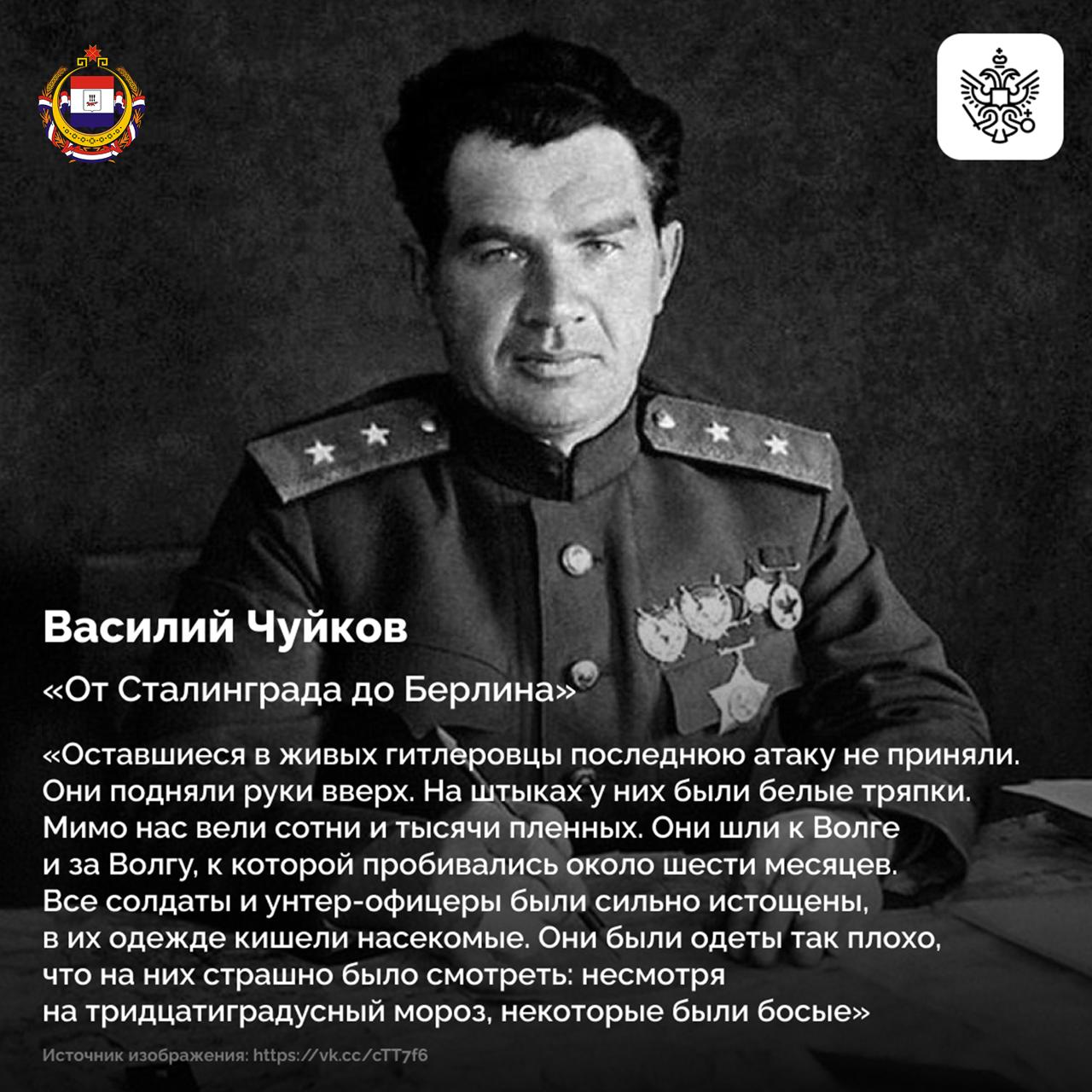 Василий Чуйков

«От Сталинграда до Берлина»

«Оставшиеся в живых гитлеровцы последнюю атаку не приняли. Они подняли руки вверх. На штыках у них были белые тряпки. Мимо нас вели сотни и тысячи пленных. Они шли к Волге и за Волгу, к которой пробивались около шести месяцев. Все солдаты и унтер-офицеры были сильно истощены, в их одежде кишели насекомые. Они были одеты так плохо, что на них страшно было смотреть: несмотря на тридцатиградусный мороз, некоторые были босые»

Источник изображения: https://vk.cc/cTT7f6